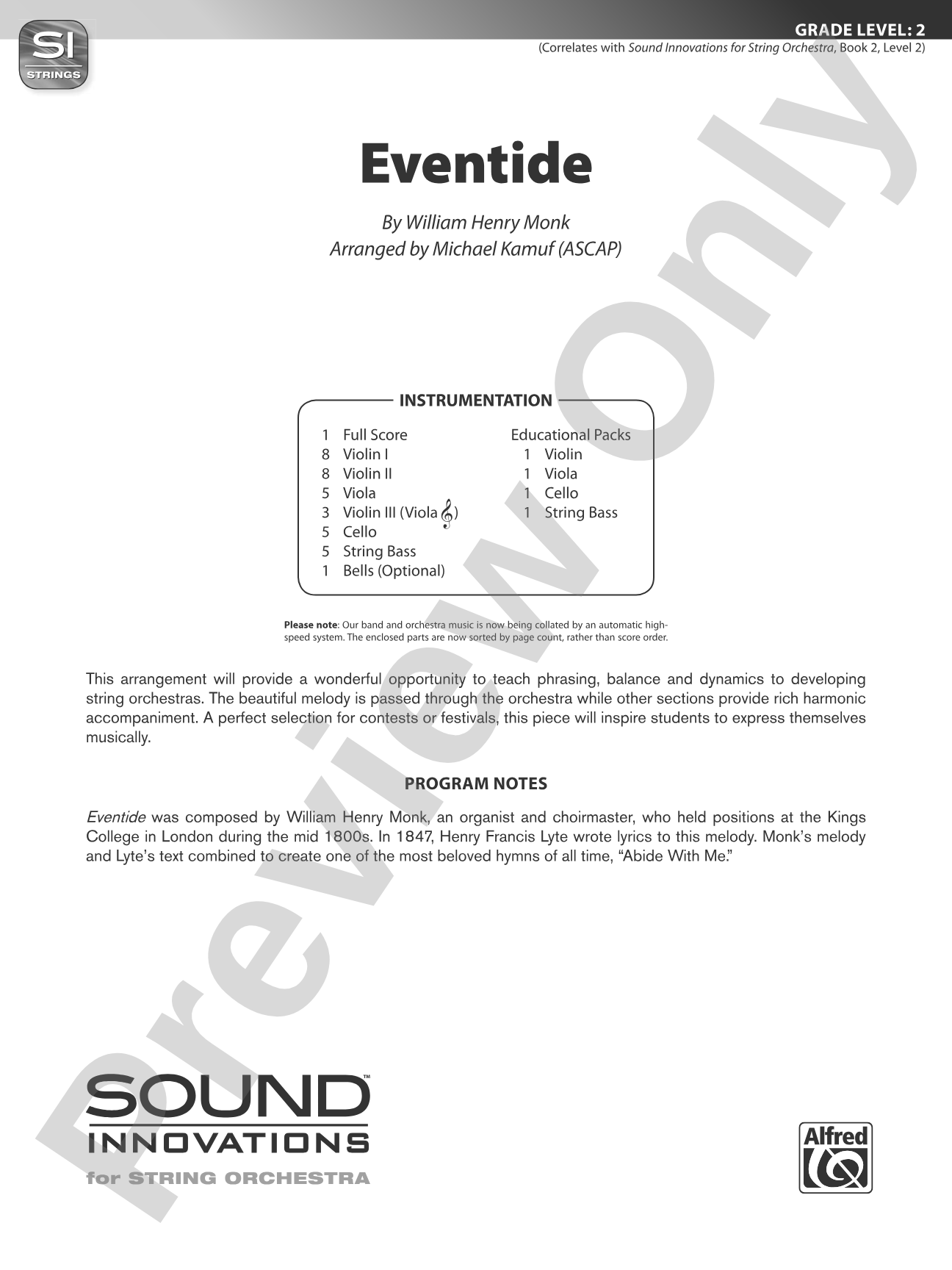 SI
STRINGS

GRADE LEVEL: 2
(Correlates with Sound Innovations for String Orchestra, Book 2, Level 2)

Eventide

By William Henry Monk
Arranged by Michael Kamuf (ASCAP)

INSTRUMENTATION

1 Full Score
8 Violin I
8 Violin II
5 Viola
3 Violin III (Viola 𝄞)
5 Cello
5 String Bass
1 Bells (Optional)

Educational Packs
1 Violin
1 Viola
1 Cello
1 String Bass

Please note: Our band and orchestra music is now being collated by an automatic high-speed system. The enclosed parts are now sorted by page count, rather than score order.

This arrangement will provide a wonderful opportunity to teach phrasing, balance and dynamics to developing string orchestras. The beautiful melody is passed through the orchestra while other sections provide rich harmonic accompaniment. A perfect selection for contests or festivals, this piece will inspire students to express themselves musically.

PROGRAM NOTES

Eventide was composed by William Henry Monk, an organist and choirmaster, who held positions at the Kings College in London during the mid 1800s. In 1847, Henry Francis Lyte wrote lyrics to this melody. Monk's melody and Lyte's text combined to create one of the most beloved hymns of all time, "Abide With Me."

SOUND™
INNOVATIONS
for STRING ORCHESTRA

Alfred

Preview Only